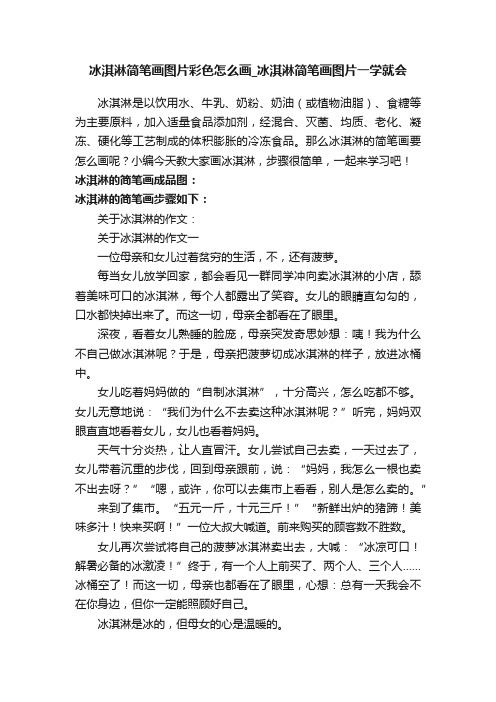 冰淇淋简笔画图片彩色怎么画_冰淇淋简笔画图片一学就会

冰淇淋是以饮用水、牛乳、奶粉、奶油（或植物油脂）、食糖等为主要原料，加入适量食品添加剂，经混合、灭菌、均质、老化、凝冻、硬化等工艺制成的体积膨胀的冷冻食品。那么冰淇淋的简笔画要怎么画呢？小编今天教大家画冰淇淋，步骤很简单，一起来学习吧！

冰淇淋的简笔画成品图：

冰淇淋的简笔画步骤如下：

关于冰淇淋的作文：

关于冰淇淋的作文一

一位母亲和女儿过着贫穷的生活，不，还有菠萝。

每当女儿放学回家，都会看见一群同学冲向卖冰淇淋的小店，舔着美味可口的冰淇淋，每个人都露出了笑容。女儿的眼睛直勾勾的，口水都快掉出来了。而这一切，母亲全都看在了眼里。

深夜，看着女儿熟睡的脸庞，母亲突发奇思妙想：咦！我为什么不自己做冰淇淋呢？于是，母亲把菠萝切成冰淇淋的样子，放进冰桶中。

女儿吃着妈妈做的“自制冰淇淋”，十分高兴，怎么吃都不够。女儿无意地说：“我们为什么不去卖这种冰淇淋呢？”听完，妈妈双眼直直地看着女儿，女儿也看着妈妈。

天气十分炎热，让人直冒汗。女儿尝试自己去卖，一天过去了，女儿带着沉重的步伐，回到母亲跟前，说：“妈妈，我怎么一根也卖不出去呀？”“嗯，或许，你可以去集市上看看，别人是怎么卖的。”

来到了集市。“五元一斤，十元三斤！”“新鲜出炉的猪蹄！美味多汁！快来买啊！”一位大叔大喊道。前来购买的顾客数不胜数。

女儿再次尝试将自己的菠萝冰淇淋卖出去，大喊：“冰凉可口！解暑必备的冰激凌！”终于，有一个人上前买了、两个人、三个人……冰桶空了！而这一切，母亲也都看在了眼里，心想：总有一天我会不在你身边，但你一定能照顾好自己。

冰淇淋是冰的，但母女的心是温暖的。